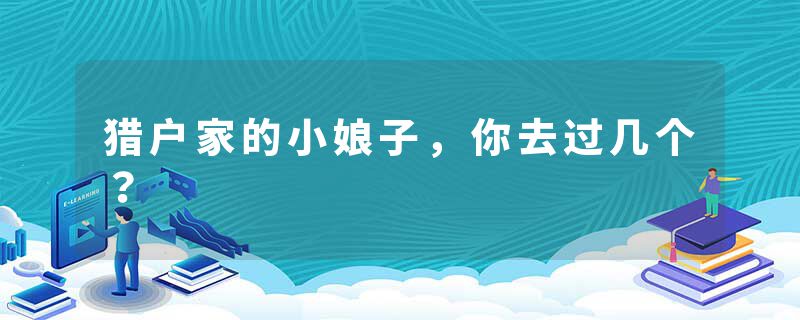 猎户家的小娘子，你去过几个？

E-LEARNING